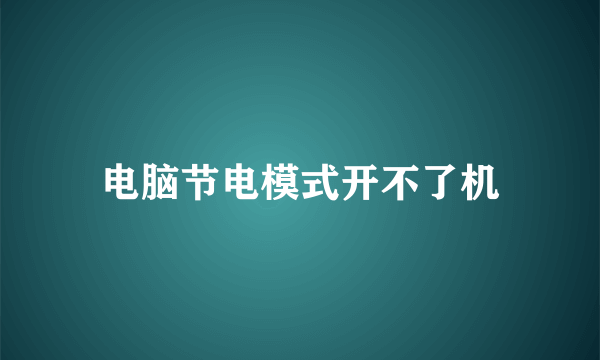 电脑节电模式开不了机